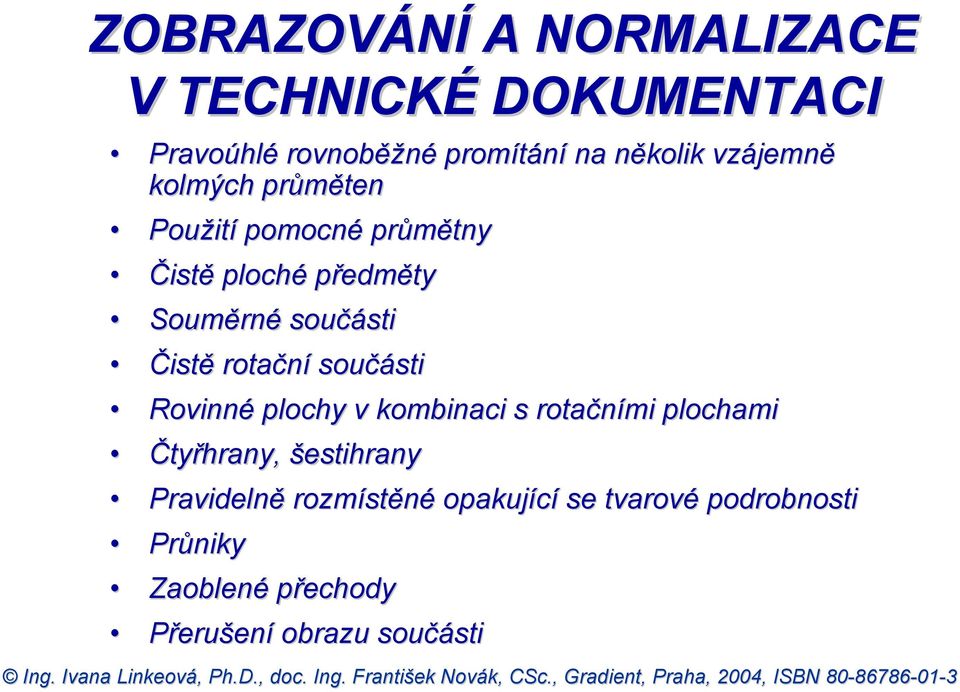 ZOBRAZOVÁNÍ A NORMALIZACE V TECHNICKÉ DOKUMENTACI

• Pravoúhlé rovnoběžné promítání na několik vzájemně kolmých průměten
• Použití pomocné průmětny
• Čistě ploché předměty
• Souměrné součásti
• Čistě rotační součásti
• Rovinné plochy v kombinaci s rotačními plochami
• Čtyřhrany, šestihrany
• Pravidelně rozmístěné opakující se tvarové podrobnosti
• Průniky
• Zaoblené přechody
• Přerušení obrazu součásti

© Ing. Ivana Linkeová, Ph.D., doc. Ing. František Novák, CSc., Gradient, Praha, 2004, ISBN 80-86786-01-3